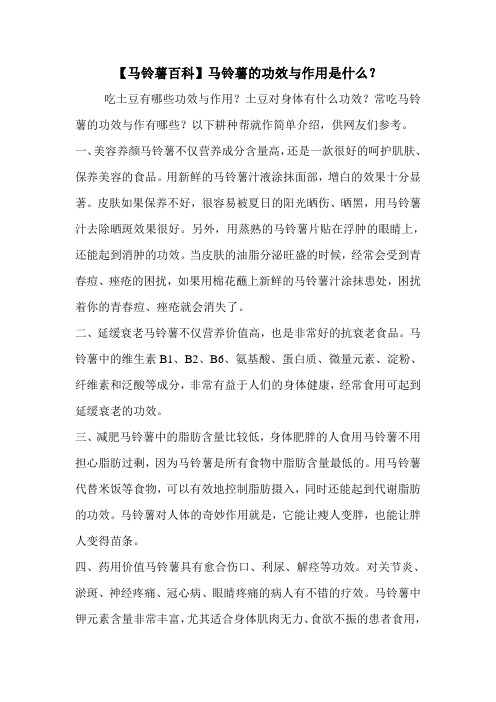 【马铃薯百科】马铃薯的功效与作用是什么？

吃土豆有哪些功效与作用？土豆对身体有什么功效？常吃马铃薯的功效与作有哪些？以下耕种帮就作简单介绍，供网友们参考。

一、美容养颜马铃薯不仅营养成分含量高，还是一款很好的呵护肌肤、保养美容的食品。用新鲜的马铃薯汁液涂抹面部，增白的效果十分显著。皮肤如果保养不好，很容易被夏日的阳光晒伤、晒黑，用马铃薯汁去除晒斑效果很好。另外，用蒸熟的马铃薯片贴在浮肿的眼睛上，还能起到消肿的功效。当皮肤的油脂分泌旺盛的时候，经常会受到青春痘、痤疮的困扰，如果用棉花蘸上新鲜的马铃薯汁涂抹患处，困扰着你的青春痘、痤疮就会消失了。

二、延缓衰老马铃薯不仅营养价值高，也是非常好的抗衰老食品。马铃薯中的维生素 B1、B2、B6、氨基酸、蛋白质、微量元素、淀粉、纤维素和泛酸等成分，非常有益于人们的身体健康，经常食用可起到延缓衰老的功效。

三、减肥马铃薯中的脂肪含量比较低，身体肥胖的人食用马铃薯不用担心脂肪过剩，因为马铃薯是所有食物中脂肪含量最低的。用马铃薯代替米饭等食物，可以有效地控制脂肪摄入，同时还能起到代谢脂肪的功效。马铃薯对人体的奇妙作用就是，它能让瘦人变胖，也能让胖人变得苗条。

四、药用价值马铃薯具有愈合伤口、利尿、解痉等功效。对关节炎、淤斑、神经疼痛、冠心病、眼睛疼痛的病人有不错的疗效。马铃薯中钾元素含量非常丰富，尤其适合身体肌肉无力、食欲不振的患者食用，